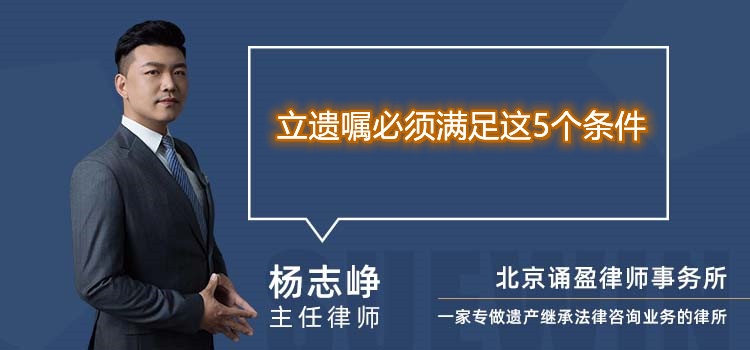 立遗嘱必须满足这5个条件

杨志峥
主任律师

北京诵盈律师事务所
一家专做遗产继承法律咨询业务的律所